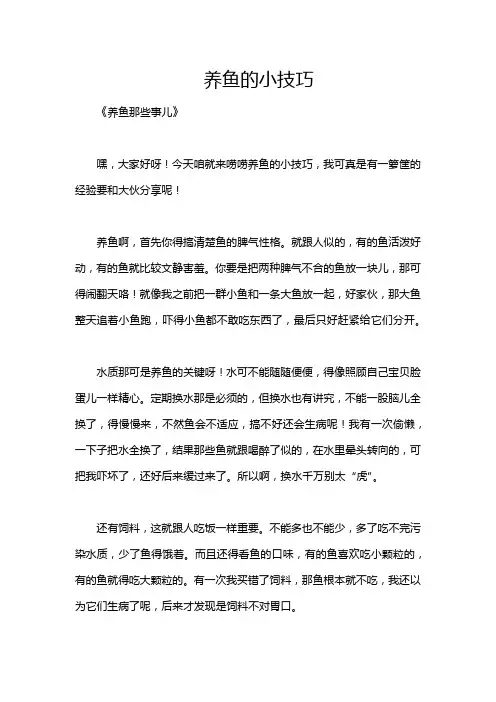 养鱼的小技巧

《养鱼那些事儿》

嘿，大家好呀！今天咱就来唠唠养鱼的小技巧，我可真是有一箩筐的经验要和大伙分享呢！

养鱼啊，首先你得搞清楚鱼的脾气性格。就跟人似的，有的鱼活泼好动，有的鱼就比较文静害羞。你要是把两种脾气不合的鱼放一块儿，那可得闹翻天咯！就像我之前把一群小鱼和一条大鱼放一起，好家伙，那大鱼整天追着小鱼跑，吓得小鱼都不敢吃东西了，最后只好赶紧给它们分开。

水质那可是养鱼的关键呀！水可不能随随便便，得像照顾自己宝贝脸蛋儿一样精心。定期换水那是必须的，但换水也有讲究，不能一股脑儿全换了，得慢慢来，不然鱼会不适应，搞不好还会生病呢！我有一次偷懒，一下子把水全换了，结果那些鱼就跟喝醉了似的，在水里晕头转向的，可把我吓坏了，还好后来缓过来了。所以啊，换水千万别太“虎”。

还有饲料，这就跟人吃饭一样重要。不能多也不能少，多了吃不完污染水质，少了鱼得饿着。而且还得看鱼的口味，有的鱼喜欢吃小颗粒的，有的鱼就得吃大颗粒的。有一次我买错了饲料，那鱼根本就不吃，我还以为它们生病了呢，后来才发现是饲料不对胃口。